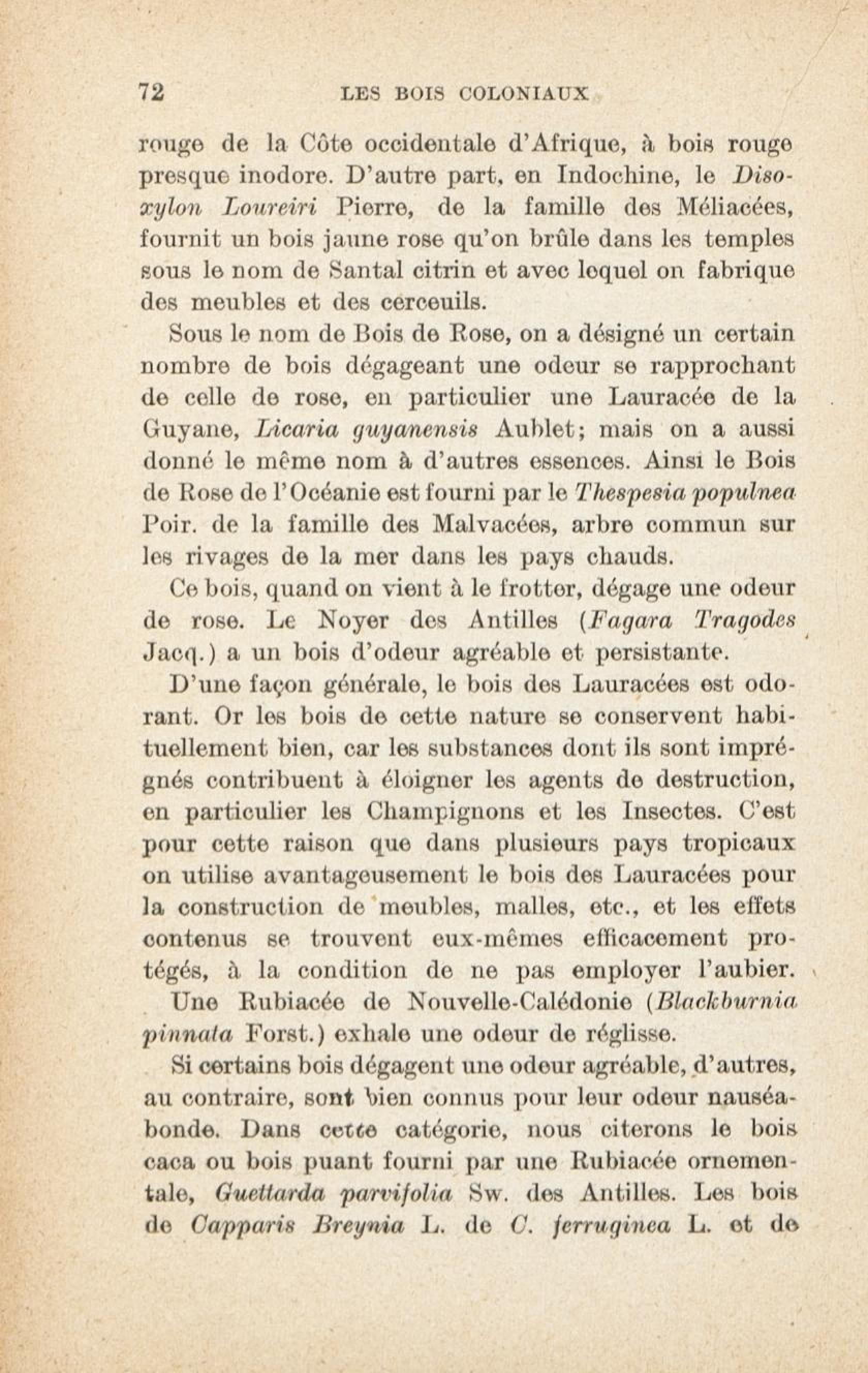 72 LES BOIS COLONIAUX

rouge de la Côte occidentale d'Afrique, à bois rouge presque inodore. D'autre part, en Indochine, le Disoxylon Loureiri Pierre, de la famille des Méliacées, fournit un bois jaune rose qu'on brûle dans les temples sous le nom de Santal citrin et avec lequel on fabrique des meubles et des cerceuils.

Sous le nom de Bois de Rose, on a désigné un certain nombre de bois dégageant une odeur se rapprochant de celle de rose, en particulier une Lauracée de la Guyane, Licaria guyanensis Aublet; mais on a aussi donné le même nom à d'autres essences. Ainsi le Bois de Rose de l'Océanie est fourni par le Thespesia populnea Poir. de la famille des Malvacées, arbre commun sur les rivages de la mer dans les pays chauds.

Ce bois, quand on vient à le frotter, dégage une odeur de rose. Le Noyer des Antilles (Fagara Tragodes Jacq.) a un bois d'odeur agréable et persistante.

D'une façon générale, le bois des Lauracées est odorant. Or les bois de cette nature se conservent habituellement bien, car les substances dont ils sont imprégnés contribuent à éloigner les agents de destruction, en particulier les Champignons et les Insectes. C'est pour cette raison que dans plusieurs pays tropicaux on utilise avantageusement le bois des Lauracées pour la construction de meubles, malles, etc., et les effets contenus se trouvent eux-mêmes efficacement protégés, à la condition de ne pas employer l'aubier.

Une Rubiacée de Nouvelle-Calédonie (Blackburnia pinnata Forst.) exhale une odeur de réglisse.

Si certains bois dégagent une odeur agréable, d'autres, au contraire, sont bien connus pour leur odeur nauséabonde. Dans cette catégorie, nous citerons le bois caca ou bois puant fourni par une Rubiacée ornementale, Guettarda parvifolia Sw. des Antilles. Les bois de Capparis Breynia L. de C. ferruginea L. et de